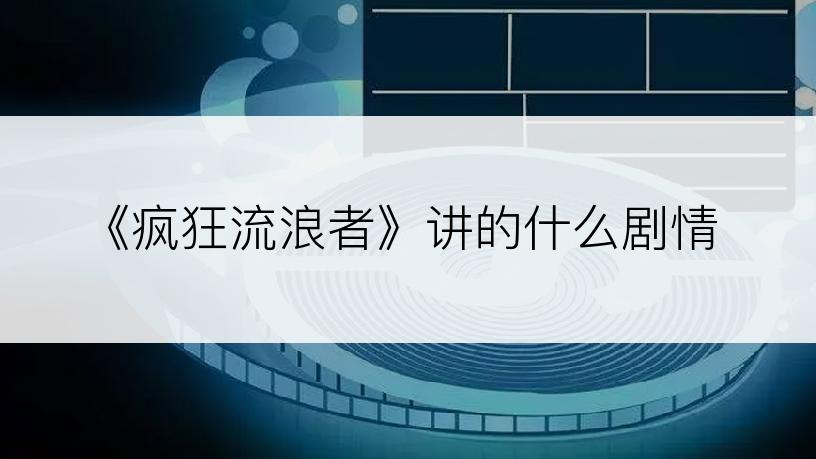 《疯狂流浪者》讲的什么剧情